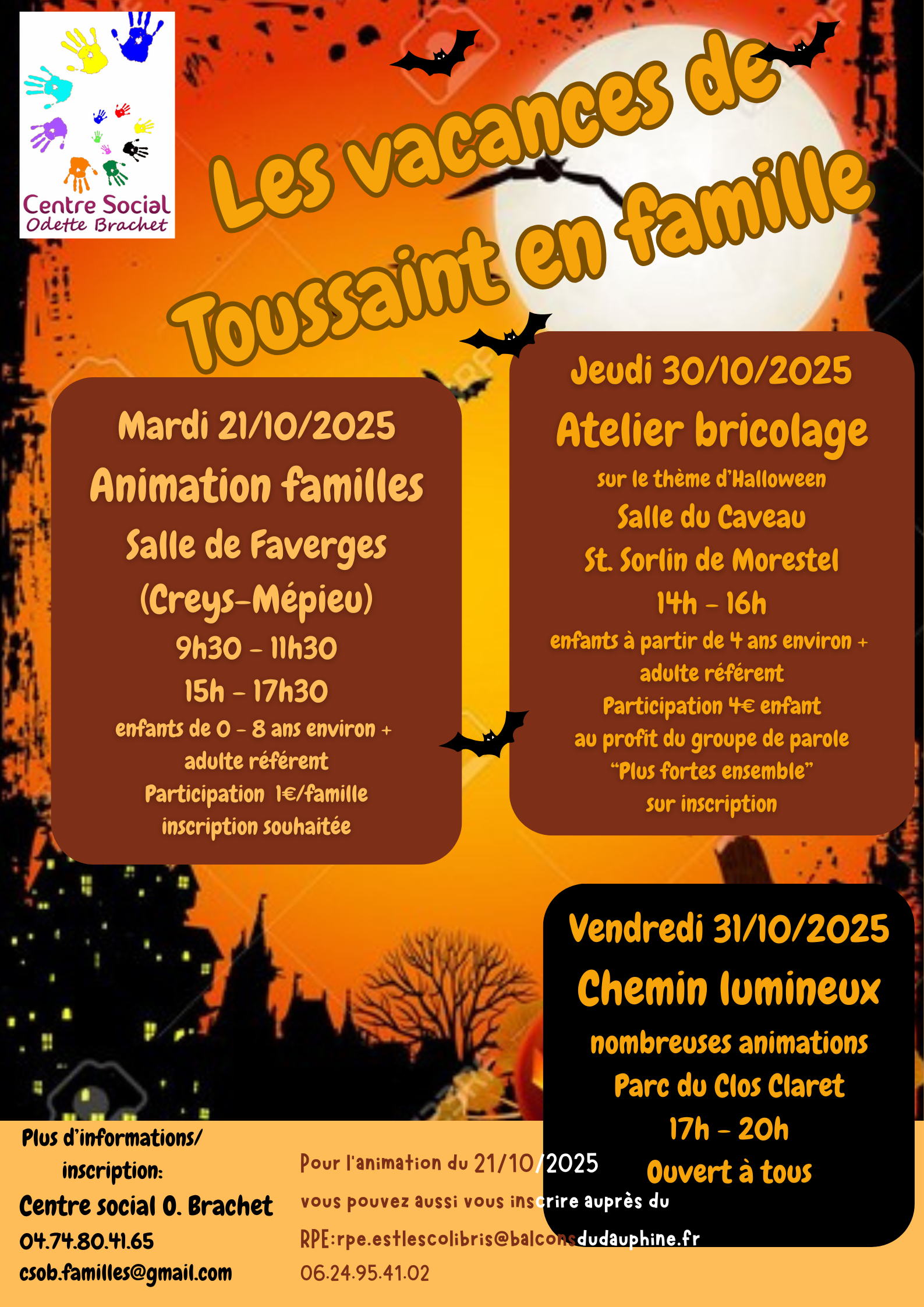 Centre Social
Odette Brachet

Les vacances de Toussaint en famille

Mardi 21/10/2025
Animation familles
Salle de Faverges
(Creys-Mépieu)
9h30 - 11h30
15h - 17h30
enfants de 0 - 8 ans environ + adulte référent
Participation 1€/famille
inscription souhaitée

Jeudi 30/10/2025
Atelier bricolage
sur le thème d'Halloween
Salle du Caveau
St. Sorlin de Morestel
14h - 16h
enfants à partir de 4 ans environ + adulte référent
Participation 4€ enfant
au profit du groupe de parole
"Plus fortes ensemble"
sur inscription

Vendredi 31/10/2025
Chemin lumineux
nombreuses animations
Parc du Clos Claret
17h - 20h
Ouvert à tous

Plus d'informations/ inscription:
Centre social O. Brachet
04.74.80.41.65
csob.familles@gmail.com

Pour l'animation du 21/10/2025
vous pouvez aussi vous inscrire auprès du
RPE:rpe.estlescolibris@balconsdudauphine.fr
06.24.95.41.02